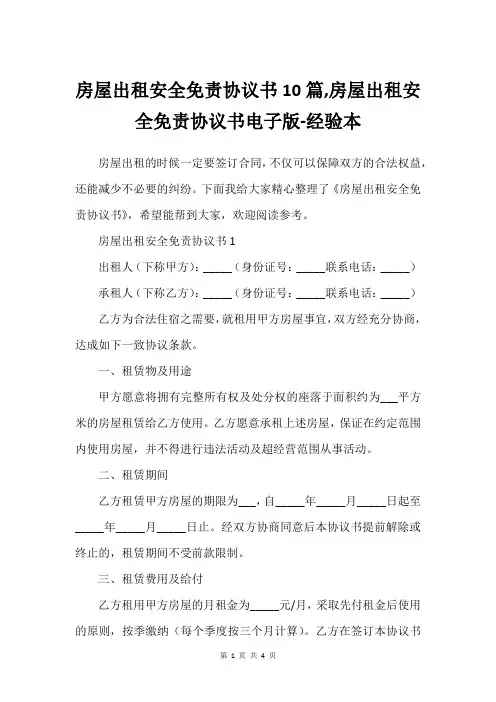 房屋出租安全免责协议书10篇,房屋出租安全免责协议书电子版-经验本

房屋出租的时候一定要签订合同，不仅可以保障双方的合法权益，还能减少不必要的纠纷。下面我给大家精心整理了《房屋出租安全免责协议书》，希望能帮到大家，欢迎阅读参考。

房屋出租安全免责协议书1

出租人（下称甲方）：_____（身份证号：_____联系电话：_____）

承租人（下称乙方）：_____（身份证号：_____联系电话：_____）

乙方为合法住宿之需要，就租用甲方房屋事宜，双方经充分协商，达成如下一致协议条款。

一、租赁物及用途

甲方愿意将拥有完整所有权及处分权的座落于面积约为___平方米的房屋租赁给乙方使用。乙方愿意承租上述房屋，保证在约定范围内使用房屋，并不得进行违法活动及超经营范围从事活动。

二、租赁期间

乙方租赁甲方房屋的期限为___，自_____年_____月_____日起至_____年_____月_____日止。经双方协商同意后本协议书提前解除或终止的，租赁期间不受前款限制。

三、租赁费用及给付

乙方租用甲方房屋的月租金为_____元/月，采取先付租金后使用的原则，按季缴纳（每个季度按三个月计算）。乙方在签订本协议书

第 1 页 共 4 页